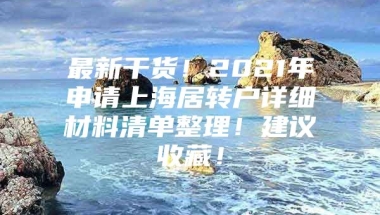 最新干货！2021年申请上海居转户详细材料清单整理！建议收藏！